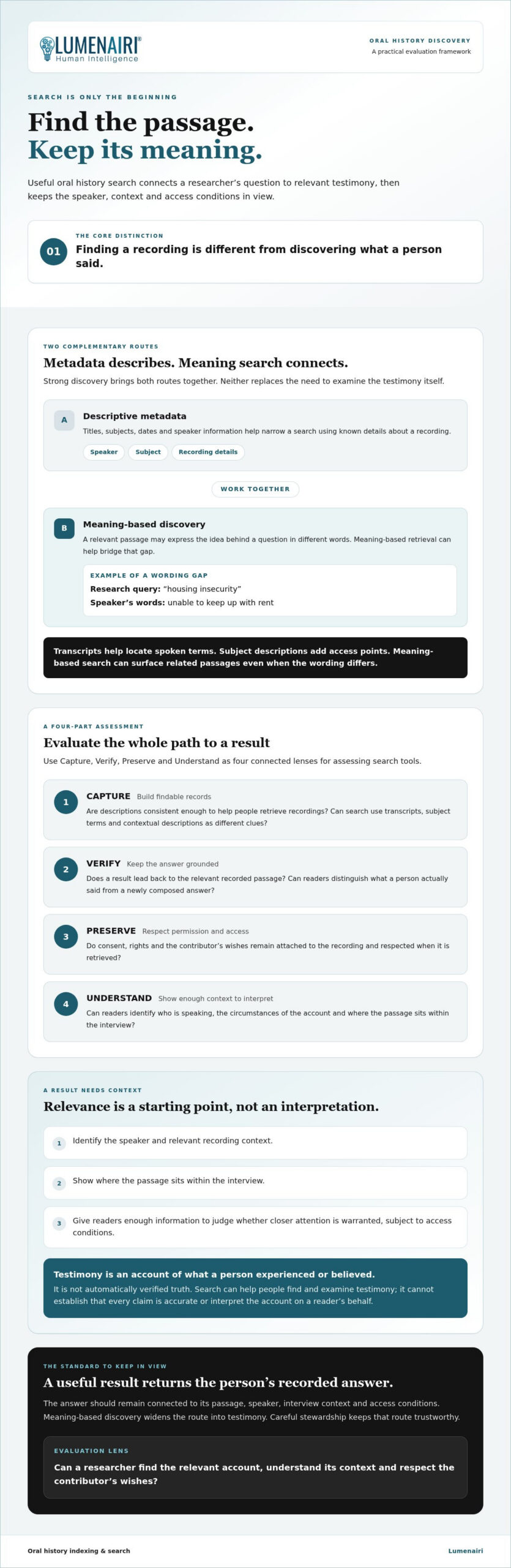 LUMENAIRI®
Human Intelligence

ORAL HISTORY DISCOVERY
A practical evaluation framework

SEARCH IS ONLY THE BEGINNING

Find the passage.
Keep its meaning.

Useful oral history search connects a researcher's question to relevant testimony, then keeps the speaker, context and access conditions in view.

01
THE CORE DISTINCTION
Finding a recording is different from discovering what a person said.

TWO COMPLEMENTARY ROUTES

Metadata describes. Meaning search connects.

Strong discovery brings both routes together. Neither replaces the need to examine the testimony itself.

A
Descriptive metadata
Titles, subjects, dates and speaker information help narrow a search using known details about a recording.
Speaker
Subject
Recording details

WORK TOGETHER

B
Meaning-based discovery
A relevant passage may express the idea behind a question in different words. Meaning-based retrieval can help bridge that gap.

EXAMPLE OF A WORDING GAP
Research query: "housing insecurity"
Speaker's words: unable to keep up with rent

Transcripts help locate spoken terms. Subject descriptions add access points. Meaning-based search can surface related passages even when the wording differs.

A FOUR-PART ASSESSMENT

Evaluate the whole path to a result

Use Capture, Verify, Preserve and Understand as four connected lenses for assessing search tools.

1
CAPTURE Build findable records
Are descriptions consistent enough to help people retrieve recordings? Can search use transcripts, subject terms and contextual descriptions as different clues?

2
VERIFY Keep the answer grounded
Does a result lead back to the relevant recorded passage? Can readers distinguish what a person actually said from a newly composed answer?

3
PRESERVE Respect permission and access
Do consent, rights and the contributor's wishes remain attached to the recording and respected when it is retrieved?

4
UNDERSTAND Show enough context to interpret
Can readers identify who is speaking, the circumstances of the account and where the passage sits within the interview?

A RESULT NEEDS CONTEXT

Relevance is a starting point, not an interpretation.

1 Identify the speaker and relevant recording context.

2 Show where the passage sits within the interview.

3 Give readers enough information to judge whether closer attention is warranted, subject to access conditions.

Testimony is an account of what a person experienced or believed.
It is not automatically verified truth. Search can help people find and examine testimony; it cannot establish that every claim is accurate or interpret the account on a reader's behalf.

THE STANDARD TO KEEP IN VIEW

A useful result returns the person's recorded answer.

The answer should remain connected to its passage, speaker, interview context and access conditions. Meaning-based discovery widens the route into testimony. Careful stewardship keeps that route trustworthy.

EVALUATION LENS
Can a researcher find the relevant account, understand its context and respect the contributor's wishes?

Oral history indexing & search
Lumenairi